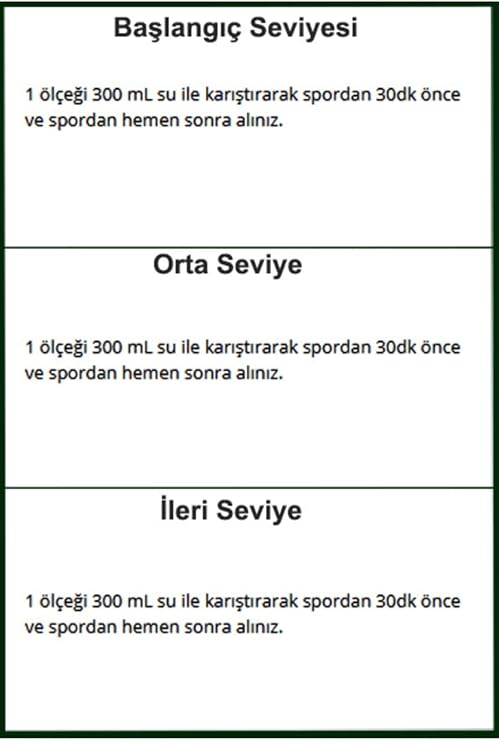 Başlangıç Seviyesi

1 ölçeği 300 mL su ile karıştırarak spordan 30dk önce ve spordan hemen sonra alınız.

Orta Seviye

1 ölçeği 300 mL su ile karıştırarak spordan 30dk önce ve spordan hemen sonra alınız.

İleri Seviye

1 ölçeği 300 mL su ile karıştırarak spordan 30dk önce ve spordan hemen sonra alınız.